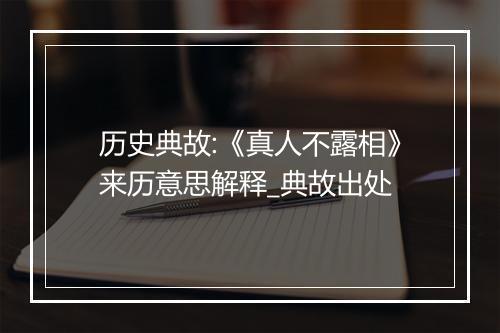 历史典故:《真人不露相》来历意思解释_典故出处